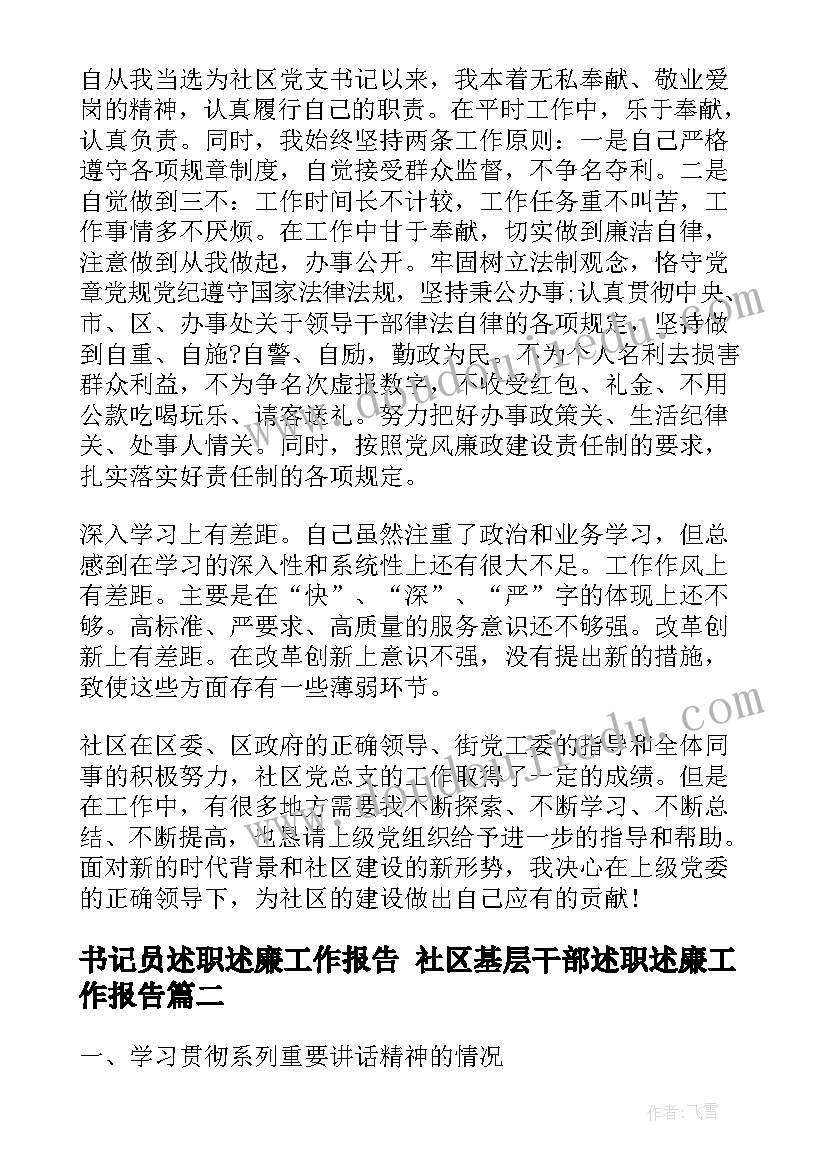 自从我当选为社区党支书记以来，我本着无私奉献、敬业爱岗的精神，认真履行自己的职责。在平时工作中，乐于奉献，认真负责。同时，我始终坚持两条工作原则：一是自己严格遵守各项规章制度，自觉接受群众监督，不争名夺利。二是自觉做到三不：工作时间长不计较，工作任务重不叫苦，工作事情多不厌烦。在工作中甘于奉献，切实做到廉洁自律，注意做到从我做起，办事公开。牢固树立法制观念，恪守党章党规党纪遵守国家法律法规，坚持秉公办事;认真贯彻中央、市、区、办事处关于领导干部律法自律的各项规定，坚持做到自重、自施?自警、自励，勤政为民。不为个人名利去损害群众利益，不为争名次虚报数字，不收受红包、礼金、不用公款吃喝玩乐、请客送礼。努力把好办事政策关、生活纪律关、处事人情关。同时，按照党风廉政建设责任制的要求，扎实落实好责任制的各项规定。

深入学习上有差距。自己虽然注重了政治和业务学习，但总感到在学习的深入性和系统性上还有很大不足。工作作风上有差距。主要是在“快”、“深”、“严”字的体现上还不够。高标准、严要求、高质量的服务意识还不够强。改革创新上有差距。在改革创新上意识不强，没有提出新的措施，致使这些方面存有一些薄弱环节。

社区在区委、区政府的正确领导、街党工委的指导和全体同事的积极努力，社区党总支的工作取得了一定的成绩。但是在工作中，有很多地方需要我不断探索、不断学习、不断总结、不断提高，也恳请上级党组织给予进一步的指导和帮助。面对新的时代背景和社区建设的新形势，我决心在上级党委的正确领导下，为社区的建设做出自己应有的贡献！

书记员述职述廉工作报告 社区基层干部述职述廉工作报告篇二

一、学习贯彻系列重要讲话精神的情况

作者：飞雪